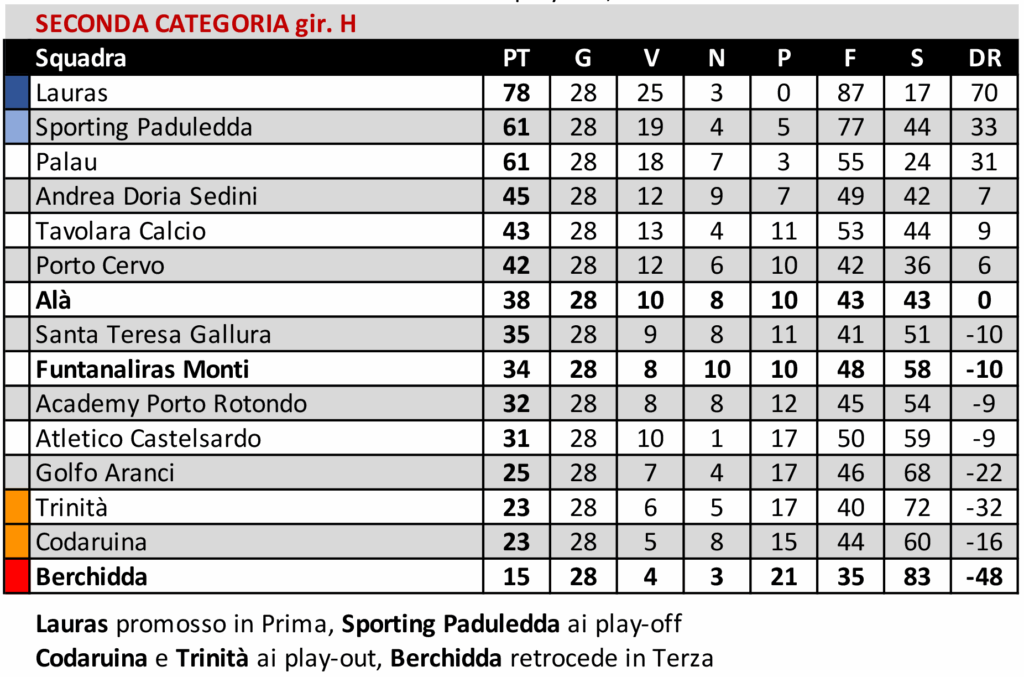 SECONDA CATEGORIA gir. H

| Squadra | PT | G | V | N | P | F | S | DR |
|---|---|---|---|---|---|---|---|---|
| Lauras | 78 | 28 | 25 | 3 | 0 | 87 | 17 | 70 |
| Sporting Paduledda | 61 | 28 | 19 | 4 | 5 | 77 | 44 | 33 |
| Palau | 61 | 28 | 18 | 7 | 3 | 55 | 24 | 31 |
| Andrea Doria Sedini | 45 | 28 | 12 | 9 | 7 | 49 | 42 | 7 |
| Tavolara Calcio | 43 | 28 | 13 | 4 | 11 | 53 | 44 | 9 |
| Porto Cervo | 42 | 28 | 12 | 6 | 10 | 42 | 36 | 6 |
| Alà | 38 | 28 | 10 | 8 | 10 | 43 | 43 | 0 |
| Santa Teresa Gallura | 35 | 28 | 9 | 8 | 11 | 41 | 51 | -10 |
| Funtanaliras Monti | 34 | 28 | 8 | 10 | 10 | 48 | 58 | -10 |
| Academy Porto Rotondo | 32 | 28 | 8 | 8 | 12 | 45 | 54 | -9 |
| Atletico Castelsardo | 31 | 28 | 10 | 1 | 17 | 50 | 59 | -9 |
| Golfo Aranci | 25 | 28 | 7 | 4 | 17 | 46 | 68 | -22 |
| Trinità | 23 | 28 | 6 | 5 | 17 | 40 | 72 | -32 |
| Codaruina | 23 | 28 | 5 | 8 | 15 | 44 | 60 | -16 |
| Berchidda | 15 | 28 | 4 | 3 | 21 | 35 | 83 | -48 |

Lauras promosso in Prima, Sporting Paduledda ai play-off
Codaruina e Trinità ai play-out, Berchidda retrocede in Terza